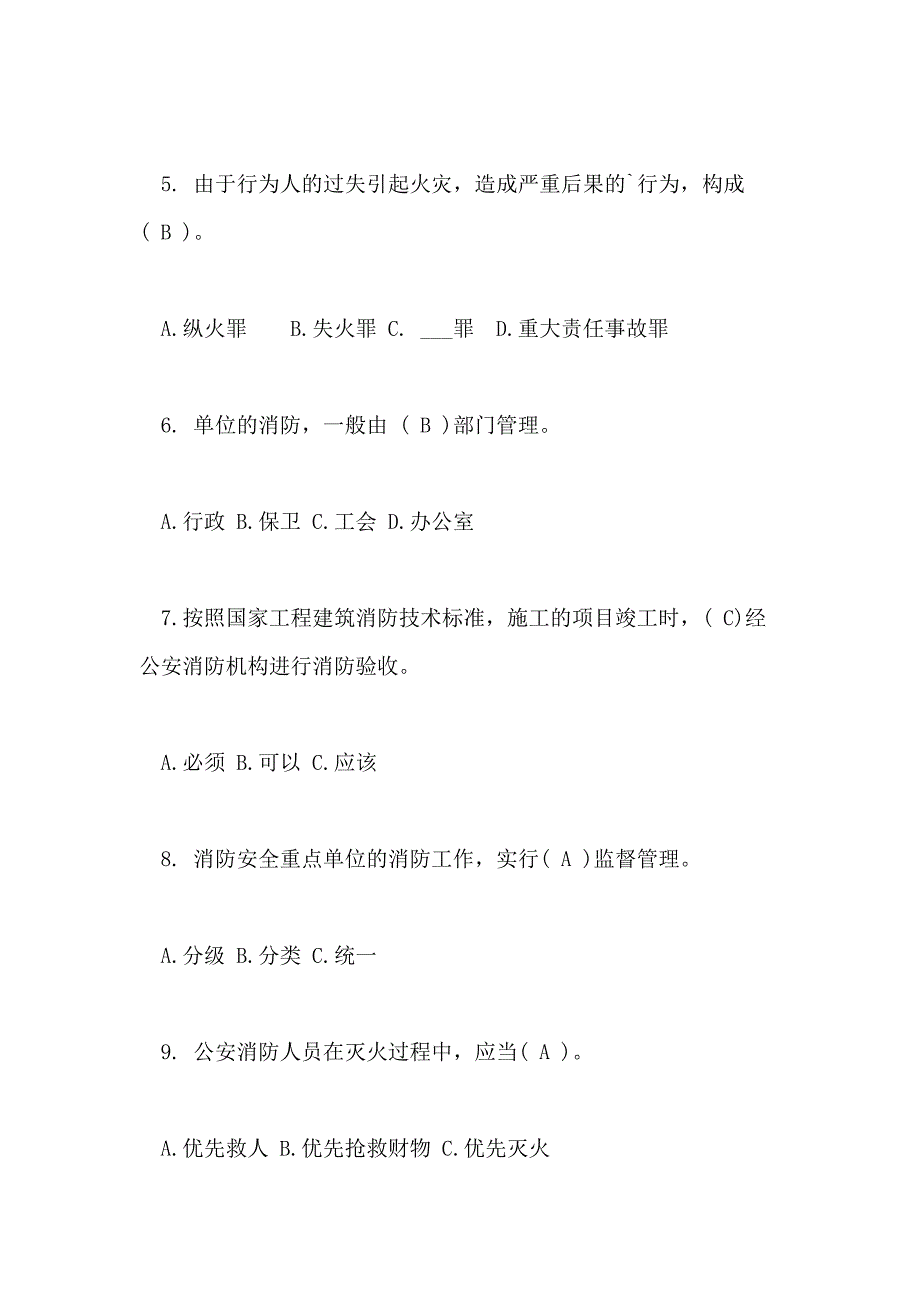 5. 由于行为人的过失引起火灾，造成严重后果的`行为，构成( B )。

A.纵火罪　　B.失火罪 C. ___罪　D.重大责任事故罪

6. 单位的消防，一般由 ( B )部门管理。

A.行政 B.保卫 C.工会 D.办公室

7.按照国家工程建筑消防技术标准，施工的项目竣工时，( C)经公安消防机构进行消防验收。

A.必须 B.可以 C.应该

8. 消防安全重点单位的消防工作，实行( A )监督管理。

A.分级 B.分类 C.统一

9. 公安消防人员在灭火过程中，应当( A )。

A.优先救人 B.优先抢救财物 C.优先灭火